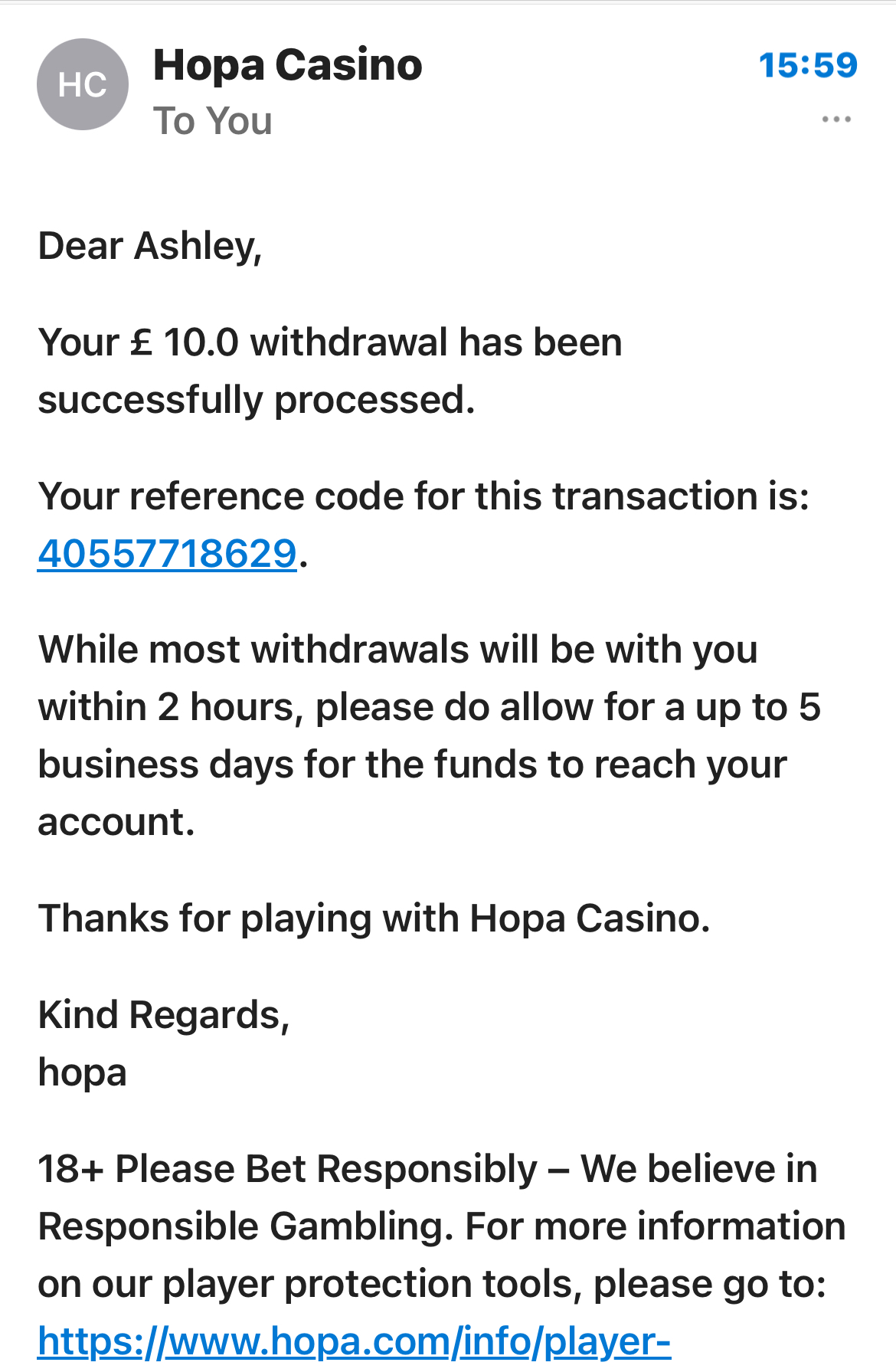 HC

Hopa Casino
To You

15:59

...

Dear Ashley,

Your £ 10.0 withdrawal has been successfully processed.

Your reference code for this transaction is: 40557718629.

While most withdrawals will be with you within 2 hours, please do allow for a up to 5 business days for the funds to reach your account.

Thanks for playing with Hopa Casino.

Kind Regards,
hopa

18+ Please Bet Responsibly – We believe in Responsible Gambling. For more information on our player protection tools, please go to: https://www.hopa.com/info/player-